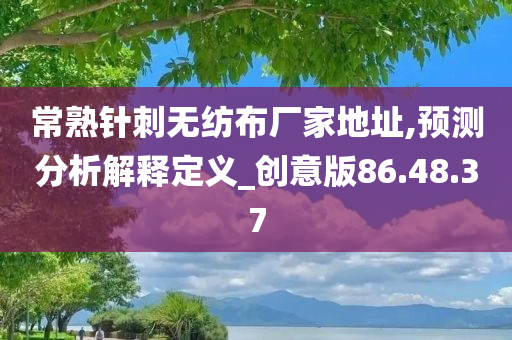 常熟针刺无纺布厂家地址,预测分析解释定义_创意版86.48.37